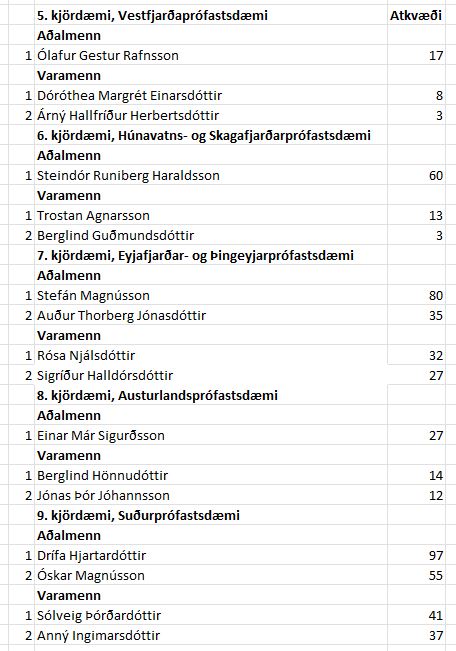 |  | 5. kjördæmi, Vestfjarðaprófastsdæmi | Atkvæði |
|---|---|---|
|  | Aðalmenn |  |
| 1 | Ólafur Gestur Rafnsson | 17 |
|  | Varamenn |  |
| 1 | Dóróthea Margrét Einarsdóttir | 8 |
| 2 | Árný Hallfríður Herbertsdóttir | 3 |
|  | 6. kjördæmi, Húnavatns- og Skagafjarðarprófastsdæmi |  |
|  | Aðalmenn |  |
| 1 | Steindór Runiberg Haraldsson | 60 |
|  | Varamenn |  |
| 1 | Trostan Agnarsson | 13 |
| 2 | Berglind Guðmundsdóttir | 3 |
|  | 7. kjördæmi, Eyjafjarðar- og Þingeyjarprófastsdæmi |  |
|  | Aðalmenn |  |
| 1 | Stefán Magnússon | 80 |
| 2 | Auður Thorberg Jónasdóttir | 35 |
|  | Varamenn |  |
| 1 | Rósa Njálsdóttir | 32 |
| 2 | Sigríður Halldórsdóttir | 27 |
|  | 8. kjördæmi, Austurlandsprófastsdæmi |  |
|  | Aðalmenn |  |
| 1 | Einar Már Sigurðsson | 27 |
|  | Varamenn |  |
| 1 | Berglind Hönnudóttir | 14 |
| 2 | Jónas Þór Jóhannsson | 12 |
|  | 9. kjördæmi, Suðurprófastsdæmi |  |
|  | Aðalmenn |  |
| 1 | Drífa Hjartardóttir | 97 |
| 2 | Óskar Magnússon | 55 |
|  | Varamenn |  |
| 1 | Sólveig Þórðardóttir | 41 |
| 2 | Anný Ingimarsdóttir | 37 |